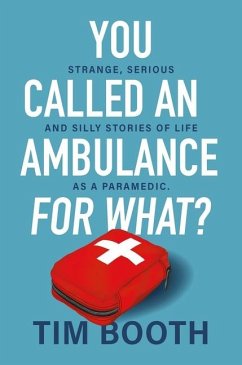 YOU
STRANGE, SERIOUS
CALLED AN
AND SILLY STORIES OF LIFE
AMBULANCE
AS A PARAMEDIC.
FOR WHAT?

TIM BOOTH